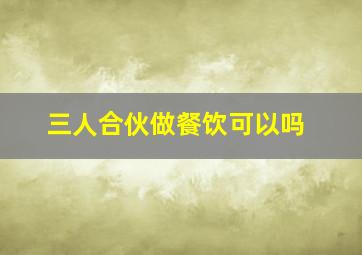 三人合伙做餐饮可以吗